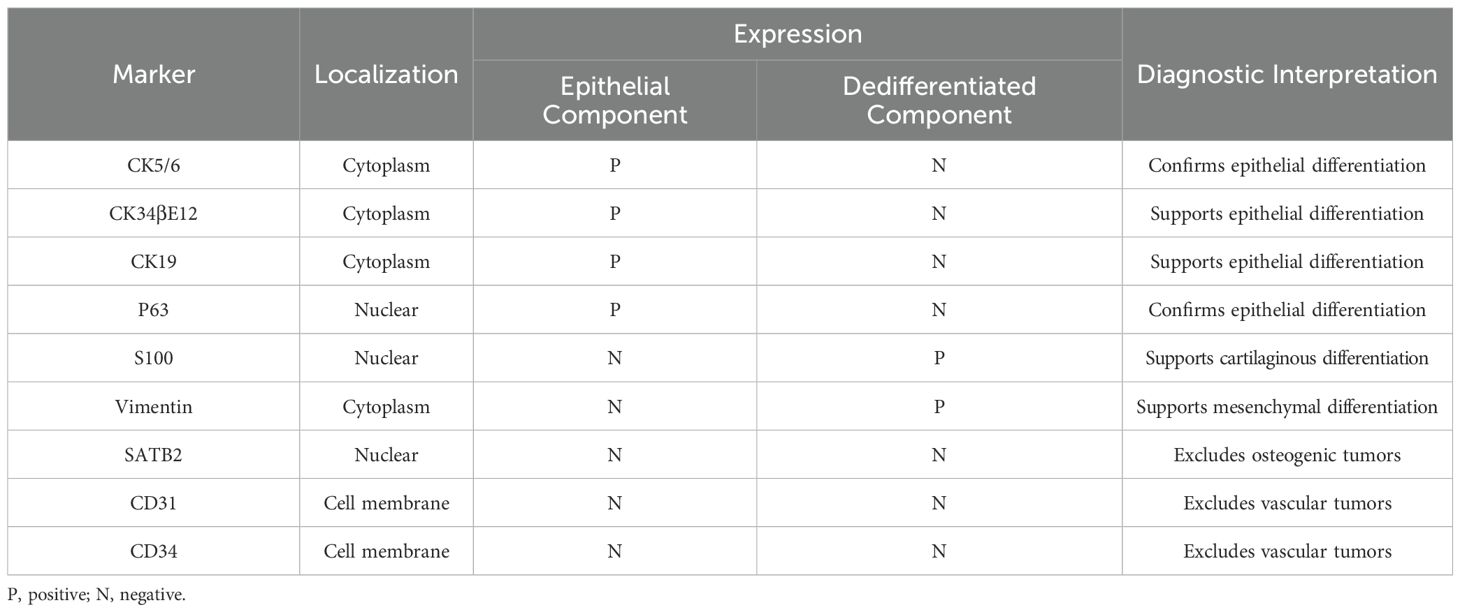 | Marker | Localization | Expression: Epithelial Component | Expression: Dedifferentiated Component | Diagnostic Interpretation |
|---|---|---|---|---|
| CK5/6 | Cytoplasm | P | N | Confirms epithelial differentiation |
| CK34βE12 | Cytoplasm | P | N | Supports epithelial differentiation |
| CK19 | Cytoplasm | P | N | Supports epithelial differentiation |
| P63 | Nuclear | P | N | Confirms epithelial differentiation |
| S100 | Nuclear | N | P | Supports cartilaginous differentiation |
| Vimentin | Cytoplasm | N | P | Supports mesenchymal differentiation |
| SATB2 | Nuclear | N | N | Excludes osteogenic tumors |
| CD31 | Cell membrane | N | N | Excludes vascular tumors |
| CD34 | Cell membrane | N | N | Excludes vascular tumors |

P, positive; N, negative.